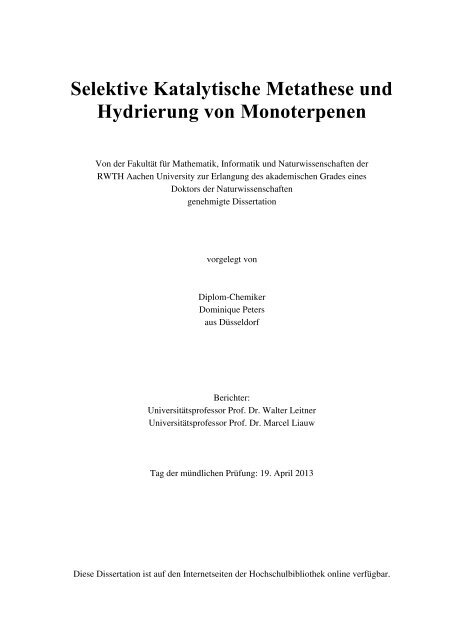 Selektive Katalytische Metathese und Hydrierung von Monoterpenen

Von der Fakultät für Mathematik, Informatik und Naturwissenschaften der RWTH Aachen University zur Erlangung des akademischen Grades eines Doktors der Naturwissenschaften genehmigte Dissertation

vorgelegt von

Diplom-Chemiker
Dominique Peters
aus Düsseldorf

Berichter:
Universitätsprofessor Prof. Dr. Walter Leitner
Universitätsprofessor Prof. Dr. Marcel Liauw

Tag der mündlichen Prüfung: 19. April 2013

Diese Dissertation ist auf den Internetseiten der Hochschulbibliothek online verfügbar.